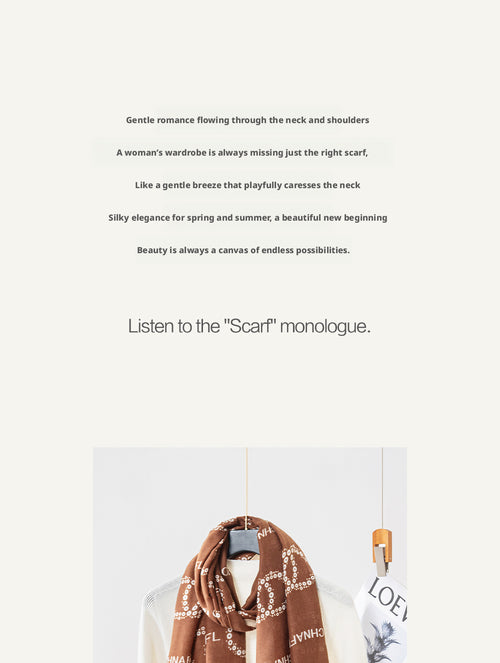 Gentle romance flowing through the neck and shoulders

A woman's wardrobe is always missing just the right scarf,

Like a gentle breeze that playfully caresses the neck

Silky elegance for spring and summer, a beautiful new beginning

Beauty is always a canvas of endless possibilities.

Listen to the "Scarf" monologue.

LOEV